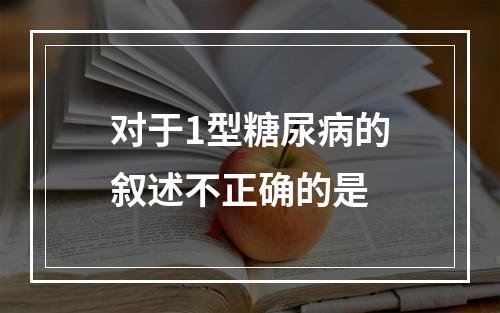 对于1型糖尿病的叙述不正确的是